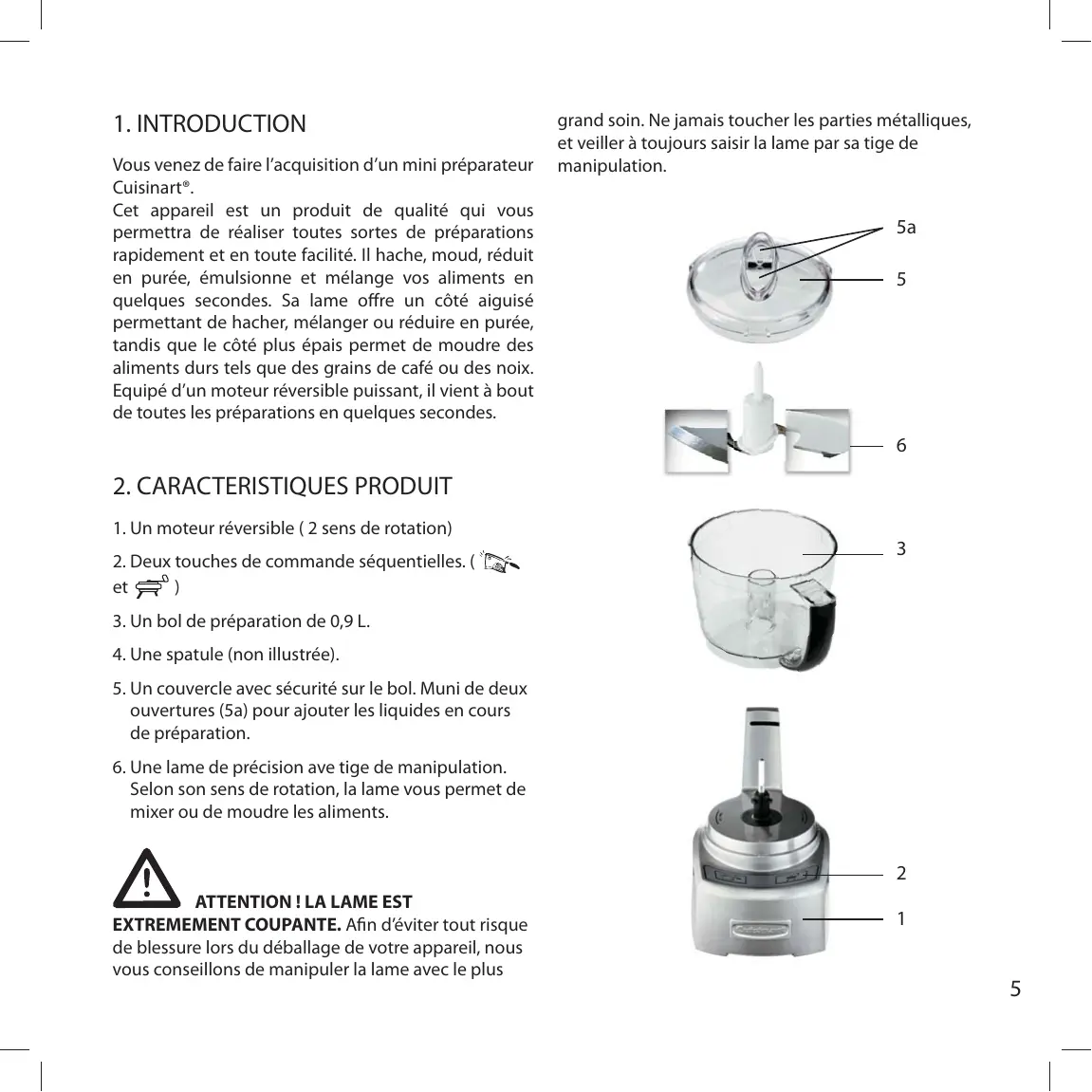 1. INTRODUCTION

Vous venez de faire l'acquisition d'un mini préparateur Cuisinart®.
Cet appareil est un produit de qualité qui vous permettra de réaliser toutes sortes de préparations rapidement et en toute facilité. Il hache, moud, réduit en purée, émulsionne et mélange vos aliments en quelques secondes. Sa lame offre un côté aiguisé permettant de hacher, mélanger ou réduire en purée, tandis que le côté plus épais permet de moudre des aliments durs tels que des grains de café ou des noix. Equipé d'un moteur réversible puissant, il vient à bout de toutes les préparations en quelques secondes.

2. CARACTERISTIQUES PRODUIT

1. Un moteur réversible ( 2 sens de rotation)

2. Deux touches de commande séquentielles. ( et )

3. Un bol de préparation de 0,9 L.

4. Une spatule (non illustrée).

5. Un couvercle avec sécurité sur le bol. Muni de deux ouvertures (5a) pour ajouter les liquides en cours de préparation.

6. Une lame de précision ave tige de manipulation. Selon son sens de rotation, la lame vous permet de mixer ou de moudre les aliments.

ATTENTION ! LA LAME EST EXTREMEMENT COUPANTE. Afin d'éviter tout risque de blessure lors du déballage de votre appareil, nous vous conseillons de manipuler la lame avec le plus grand soin. Ne jamais toucher les parties métalliques, et veiller à toujours saisir la lame par sa tige de manipulation.

5a
5
6
3
2
1

5